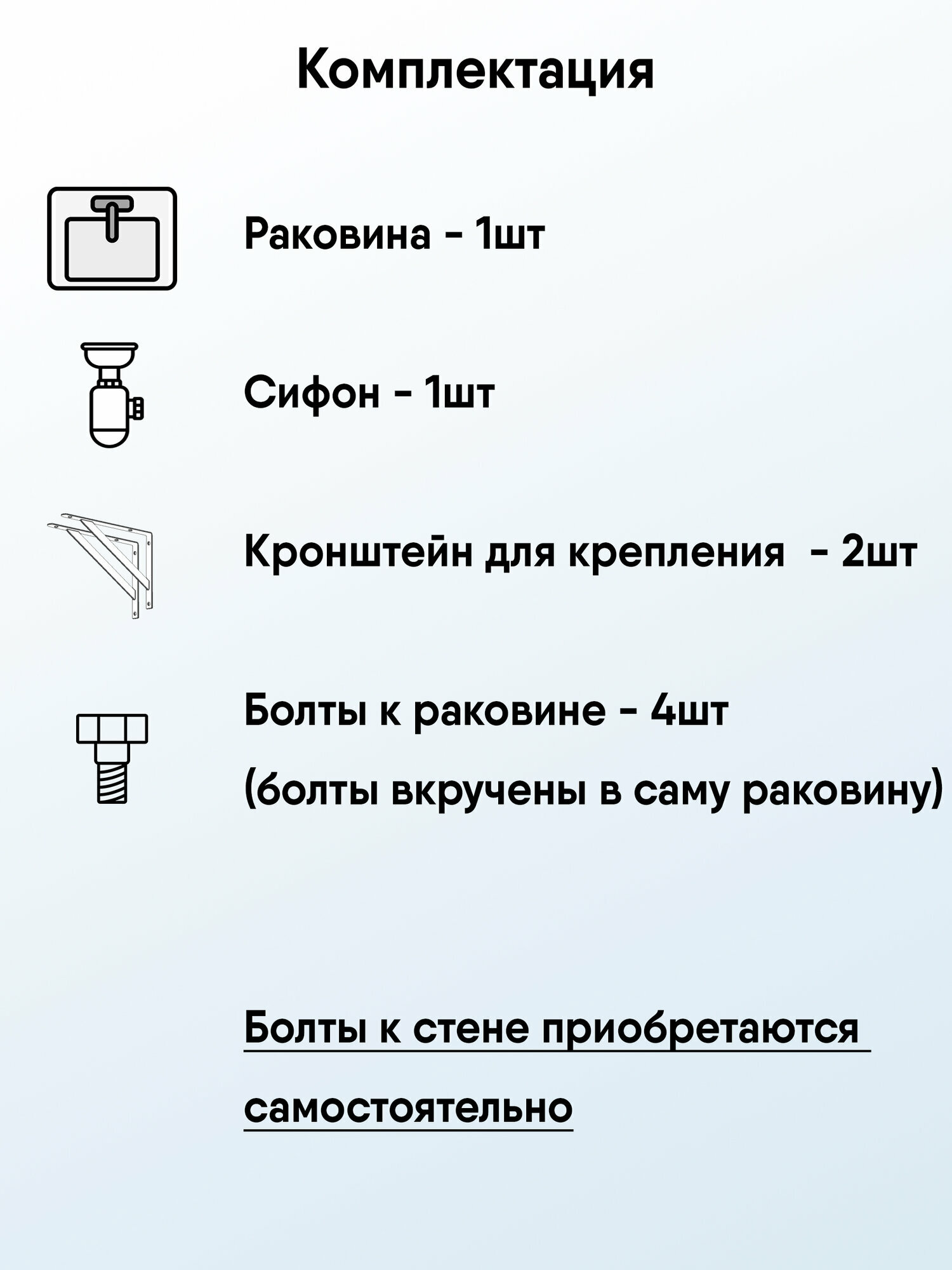 Комплектация

Раковина - 1шт

Сифон - 1шт

Кронштейн для крепления - 2шт

Болты к раковине - 4шт
(болты вкручены в саму раковину)

Болты к стене приобретаются самостоятельно